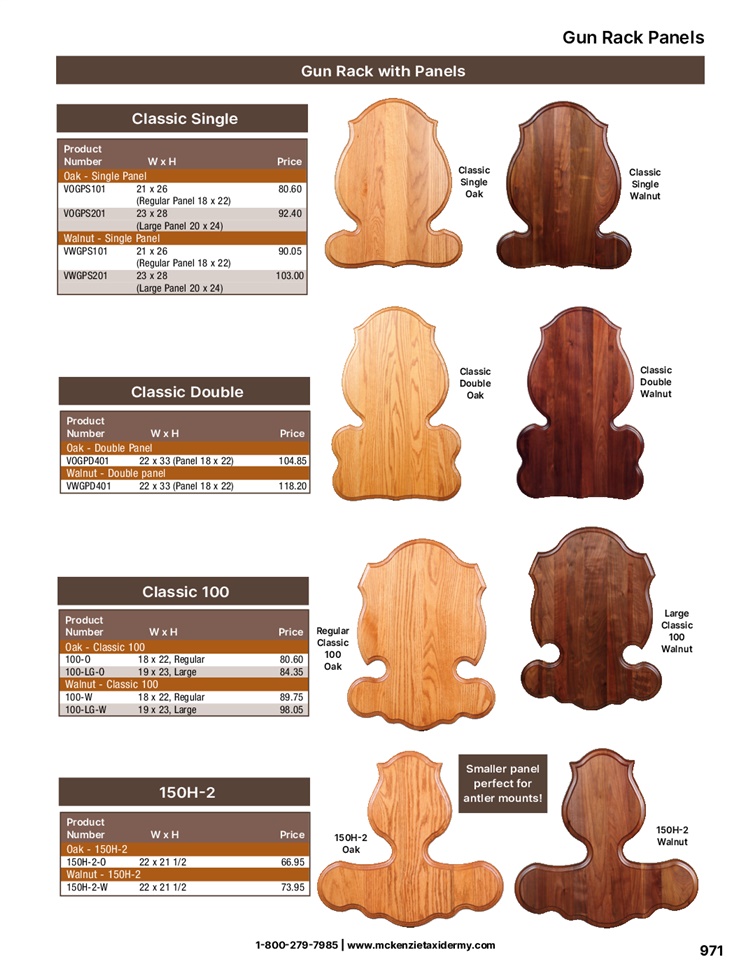 Gun Rack Panels

Gun Rack with Panels

Classic Single

| Product Number | W x H | Price |
|---|---|---|
| Oak - Single Panel | | |
| VOGPS101 | 21 x 26 (Regular Panel 18 x 22) | 80.60 |
| VOGPS201 | 23 x 28 (Large Panel 20 x 24) | 92.40 |
| Walnut - Single Panel | | |
| VWGPS101 | 21 x 26 (Regular Panel 18 x 22) | 90.05 |
| VWGPS201 | 23 x 28 (Large Panel 20 x 24) | 103.00 |

Classic Single Oak

Classic Single Walnut

Classic Double

| Product Number | W x H | Price |
|---|---|---|
| Oak - Double Panel | | |
| VOGPD401 | 22 x 33 (Panel 18 x 22) | 104.85 |
| Walnut - Double panel | | |
| VWGPD401 | 22 x 33 (Panel 18 x 22) | 118.20 |

Classic Double Oak

Classic Double Walnut

Classic 100

| Product Number | W x H | Price |
|---|---|---|
| Oak - Classic 100 | | |
| 100-O | 18 x 22, Regular | 80.60 |
| 100-LG-O | 19 x 23, Large | 84.35 |
| Walnut - Classic 100 | | |
| 100-W | 18 x 22, Regular | 89.75 |
| 100-LG-W | 19 x 23, Large | 98.05 |

Regular Classic 100 Oak

Large Classic 100 Walnut

150H-2

| Product Number | W x H | Price |
|---|---|---|
| Oak - 150H-2 | | |
| 150H-2-O | 22 x 21 1/2 | 66.95 |
| Walnut - 150H-2 | | |
| 150H-2-W | 22 x 21 1/2 | 73.95 |

Smaller panel perfect for antler mounts!

150H-2 Oak

150H-2 Walnut

1-800-279-7985 | www.mckenzietaxidermy.com

971